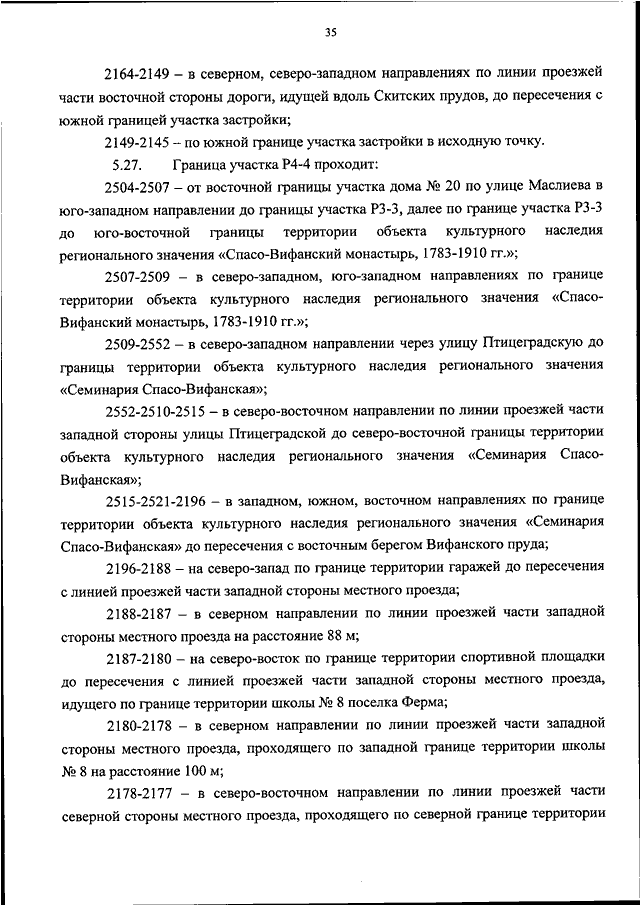 35

2164-2149 – в северном, северо-западном направлениях по линии проезжей части восточной стороны дороги, идущей вдоль Скитских прудов, до пересечения с южной границей участка застройки;

2149-2145 – по южной границе участка застройки в исходную точку.

5.27. Граница участка Р4-4 проходит:

2504-2507 – от восточной границы участка дома № 20 по улице Маслиева в юго-западном направлении до границы участка Р3-3, далее по границе участка Р3-3 до юго-восточной границы территории объекта культурного наследия регионального значения «Спасо-Вифанский монастырь, 1783-1910 гг.»;

2507-2509 – в северо-западном, юго-западном направлениях по границе территории объекта культурного наследия регионального значения «Спасо-Вифанский монастырь, 1783-1910 гг.»;

2509-2552 – в северо-западном направлении через улицу Птицеградскую до границы территории объекта культурного наследия регионального значения «Семинария Спасо-Вифанская»;

2552-2510-2515 – в северо-восточном направлении по линии проезжей части западной стороны улицы Птицеградской до северо-восточной границы территории объекта культурного наследия регионального значения «Семинария Спасо-Вифанская»;

2515-2521-2196 – в западном, южном, восточном направлениях по границе территории объекта культурного наследия регионального значения «Семинария Спасо-Вифанская» до пересечения с восточным берегом Вифанского пруда;

2196-2188 – на северо-запад по границе территории гаражей до пересечения с линией проезжей части западной стороны местного проезда;

2188-2187 – в северном направлении по линии проезжей части западной стороны местного проезда на расстояние 88 м;

2187-2180 – на северо-восток по границе территории спортивной площадки до пересечения с линией проезжей части западной стороны местного проезда, идущего по границе территории школы № 8 поселка Ферма;

2180-2178 – в северном направлении по линии проезжей части западной стороны местного проезда, проходящего по западной границе территории школы № 8 на расстояние 100 м;

2178-2177 – в северо-восточном направлении по линии проезжей части северной стороны местного проезда, проходящего по северной границе территории